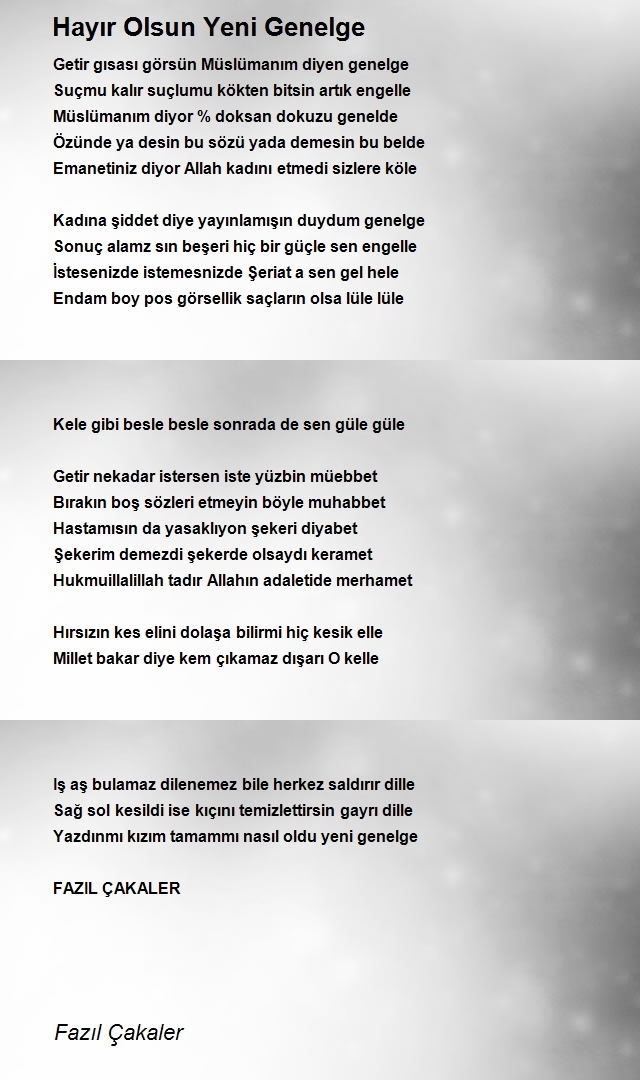 Hayır Olsun Yeni Genelge

Getir gısası görsün Müslümanım diyen genelge
Suçmu kalır suçlumu kökten bitsin artık engelle
Müslümanım diyor % doksan dokuzu genelde
Özünde ya desin bu sözü yada demesin bu belde
Emanetiniz diyor Allah kadını etmedi sizlere köle

Kadına şiddet diye yayınlamışın duydum genelge
Sonuç alamz sın beşeri hiç bir güçle sen engelle
İstesenizde istemesnizde Şeriat a sen gel hele
Endam boy pos görsellik saçların olsa lüle lüle

Kele gibi besle besle sonrada de sen güle güle

Getir nekadar istersen iste yüzbin müebbet
Bırakın boş sözleri etmeyin böyle muhabbet
Hastamısın da yasaklıyon şekeri diyabet
Şekerim demezdi şekerde olsaydı keramet
Hukmuillalillah tadır Allahın adaletide merhamet

Hırsızın kes elini dolaşa bilirmi hiç kesik elle
Millet bakar diye kem çıkamaz dışarı O kelle

Iş aş bulamaz dilenemez bile herkez saldırır dille
Sağ sol kesildi ise kıçını temizlettirsin gayrı dille
Yazdınmı kızım tamammı nasıl oldu yeni genelge

FAZIL ÇAKALER

Fazıl Çakaler